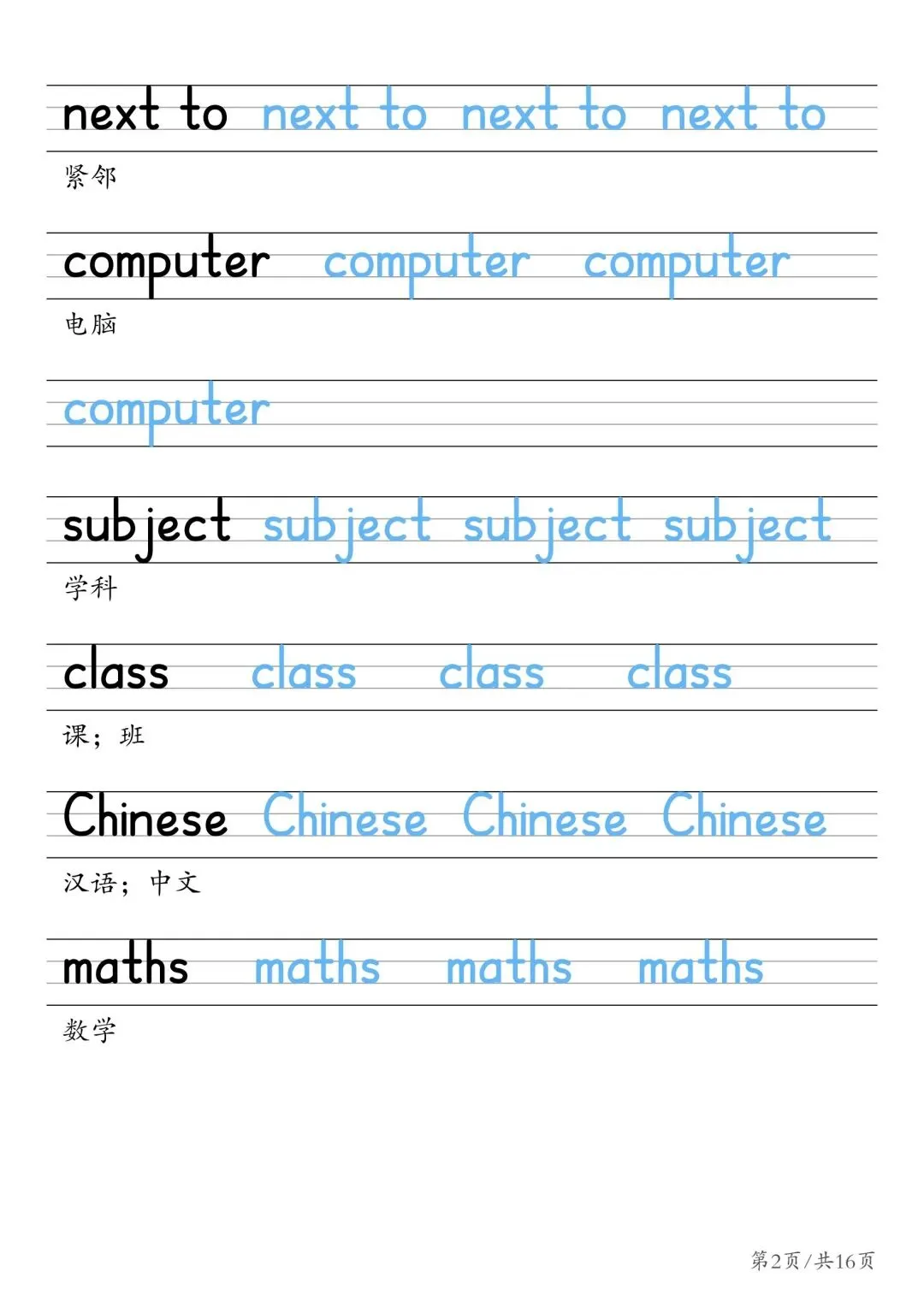 next to next to next to next to

紧邻

computer computer computer

电脑

computer

subject subject subject subject

学科

class class class class

课；班

Chinese Chinese Chinese Chinese

汉语；中文

maths maths maths maths

数学

第2页/共16页